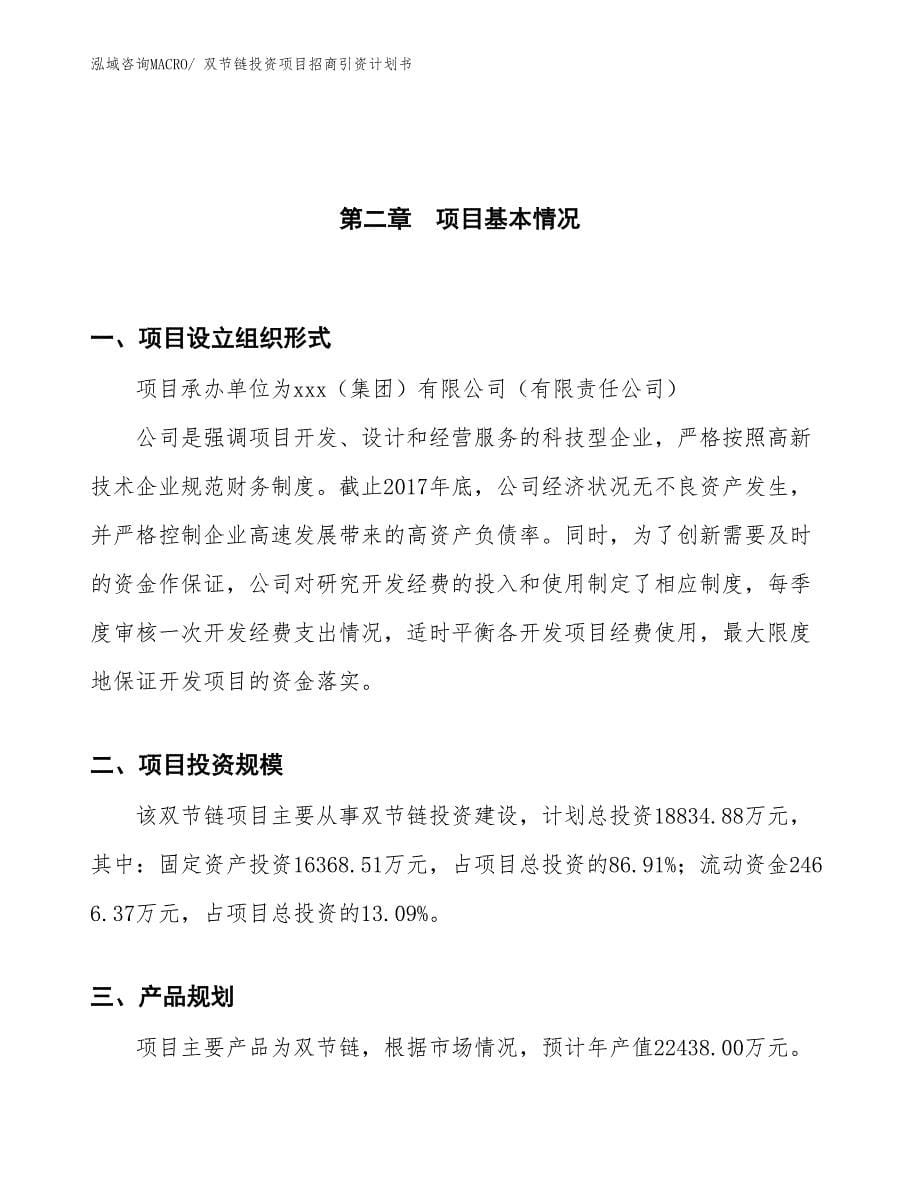 泓域咨询MACRO/ 双节链投资项目招商引资计划书

第二章　项目基本情况

一、项目设立组织形式

项目承办单位为xxx（集团）有限公司（有限责任公司）

公司是强调项目开发、设计和经营服务的科技型企业，严格按照高新技术企业规范财务制度。截止2017年底，公司经济状况无不良资产发生，并严格控制企业高速发展带来的高资产负债率。同时，为了创新需要及时的资金作保证，公司对研究开发经费的投入和使用制定了相应制度，每季度审核一次开发经费支出情况，适时平衡各开发项目经费使用，最大限度地保证开发项目的资金落实。

二、项目投资规模

该双节链项目主要从事双节链投资建设，计划总投资18834.88万元，其中：固定资产投资16368.51万元，占项目总投资的86.91%；流动资金2466.37万元，占项目总投资的13.09%。

三、产品规划

项目主要产品为双节链，根据市场情况，预计年产值22438.00万元。